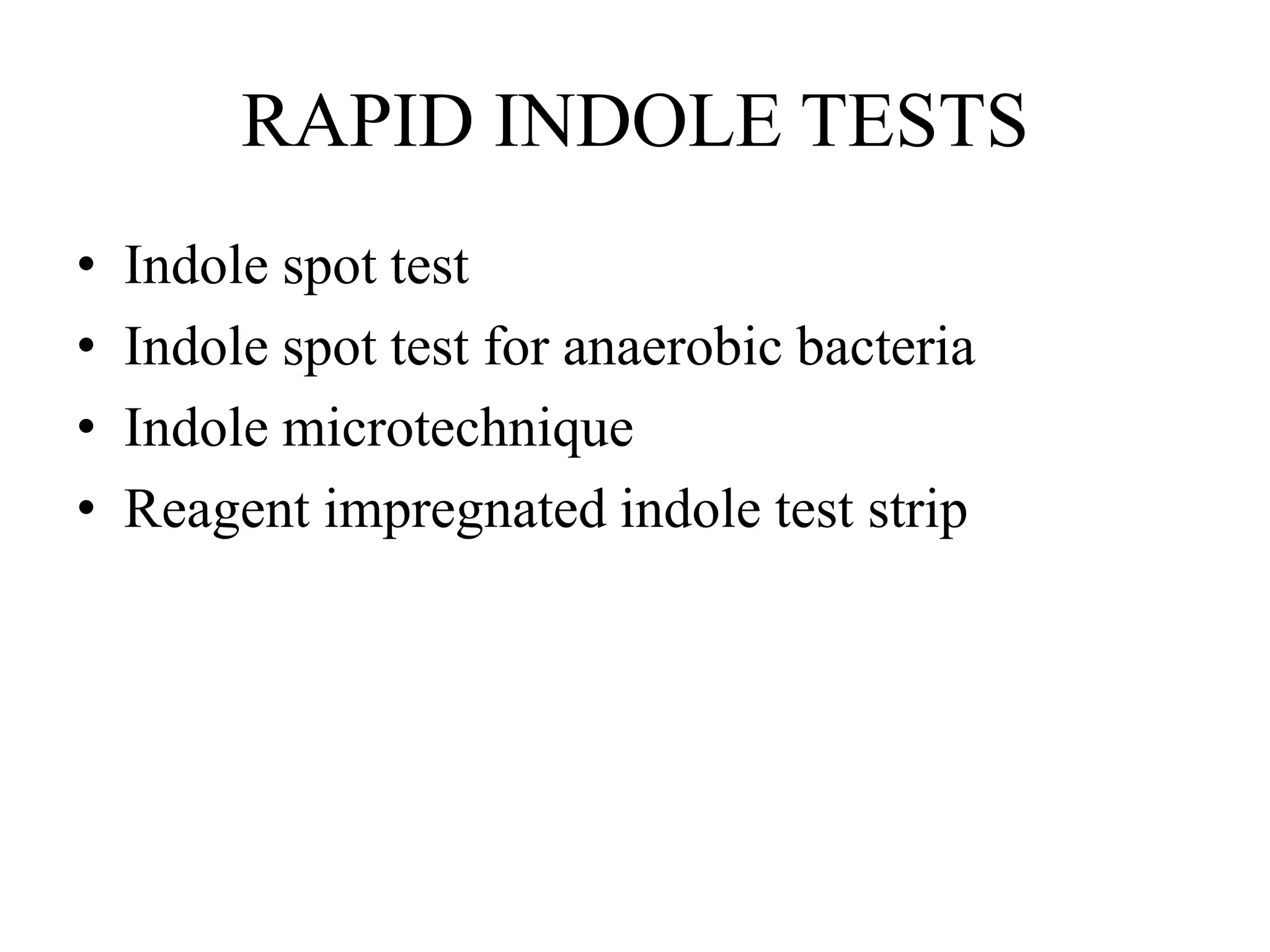 RAPID INDOLE TESTS

• Indole spot test
• Indole spot test for anaerobic bacteria
• Indole microtechnique
• Reagent impregnated indole test strip